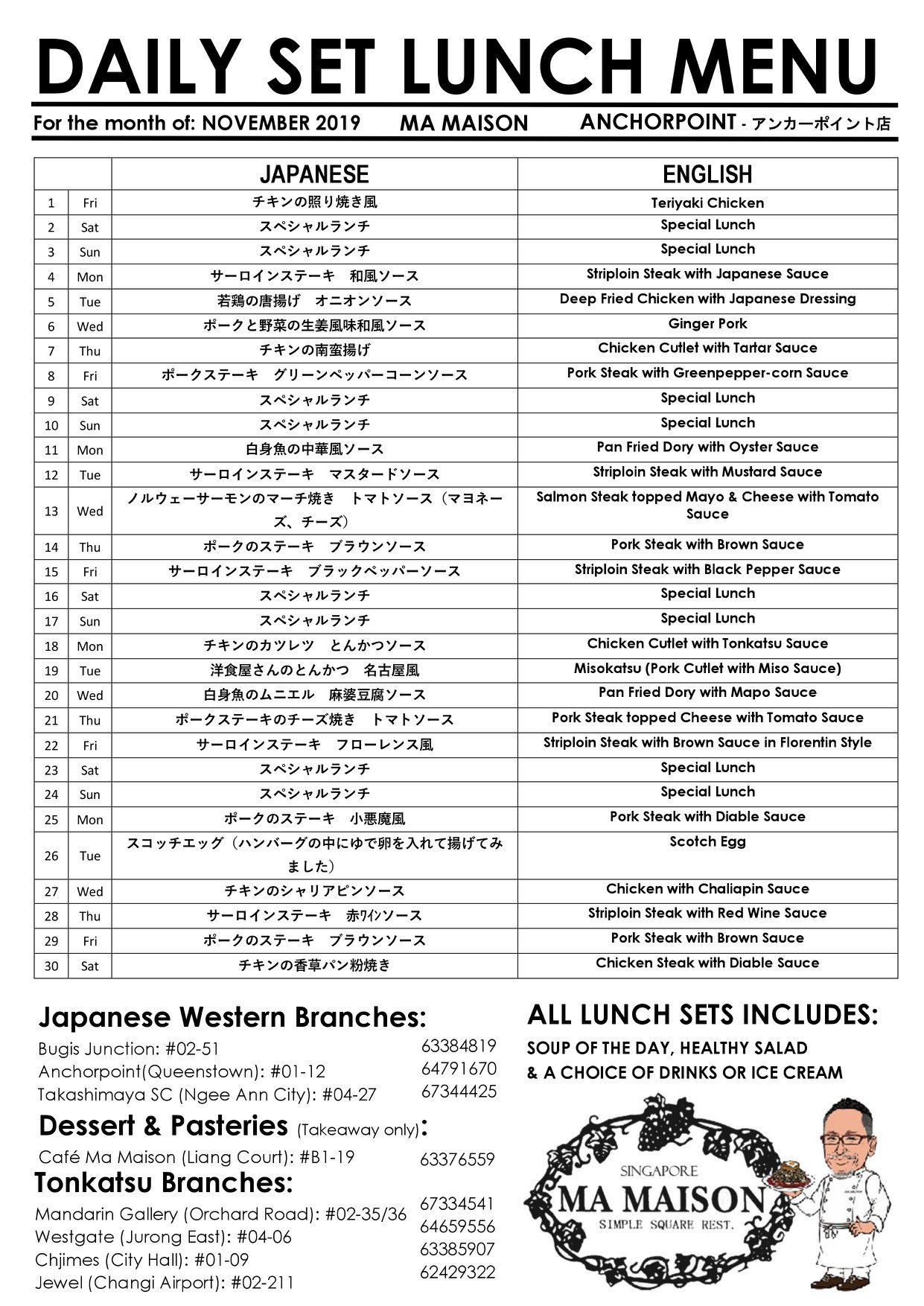 DAILY SET LUNCH MENU

For the month of: NOVEMBER 2019 MA MAISON ANCHORPOINT - アンカーポイント店

| | | JAPANESE | ENGLISH |
|---|---|---|---|
| 1 | Fri | チキンの照り焼き風 | Teriyaki Chicken |
| 2 | Sat | スペシャルランチ | Special Lunch |
| 3 | Sun | スペシャルランチ | Special Lunch |
| 4 | Mon | サーロインステーキ　和風ソース | Striploin Steak with Japanese Sauce |
| 5 | Tue | 若鶏の唐揚げ　オニオンソース | Deep Fried Chicken with Japanese Dressing |
| 6 | Wed | ポークと野菜の生姜風味和風ソース | Ginger Pork |
| 7 | Thu | チキンの南蛮揚げ | Chicken Cutlet with Tartar Sauce |
| 8 | Fri | ポークステーキ　グリーンペッパーコーンソース | Pork Steak with Greenpepper-corn Sauce |
| 9 | Sat | スペシャルランチ | Special Lunch |
| 10 | Sun | スペシャルランチ | Special Lunch |
| 11 | Mon | 白身魚の中華風ソース | Pan Fried Dory with Oyster Sauce |
| 12 | Tue | サーロインステーキ　マスタードソース | Striploin Steak with Mustard Sauce |
| 13 | Wed | ノルウェーサーモンのマーチ焼き　トマトソース（マヨネーズ、チーズ） | Salmon Steak topped Mayo & Cheese with Tomato Sauce |
| 14 | Thu | ポークのステーキ　ブラウンソース | Pork Steak with Brown Sauce |
| 15 | Fri | サーロインステーキ　ブラックペッパーソース | Striploin Steak with Black Pepper Sauce |
| 16 | Sat | スペシャルランチ | Special Lunch |
| 17 | Sun | スペシャルランチ | Special Lunch |
| 18 | Mon | チキンのカツレツ　とんかつソース | Chicken Cutlet with Tonkatsu Sauce |
| 19 | Tue | 洋食屋さんのとんかつ　名古屋風 | Misokatsu (Pork Cutlet with Miso Sauce) |
| 20 | Wed | 白身魚のムニエル　麻婆豆腐ソース | Pan Fried Dory with Mapo Sauce |
| 21 | Thu | ポークステーキのチーズ焼き　トマトソース | Pork Steak topped Cheese with Tomato Sauce |
| 22 | Fri | サーロインステーキ　フローレンス風 | Striploin Steak with Brown Sauce in Florentin Style |
| 23 | Sat | スペシャルランチ | Special Lunch |
| 24 | Sun | スペシャルランチ | Special Lunch |
| 25 | Mon | ポークのステーキ　小悪魔風 | Pork Steak with Diable Sauce |
| 26 | Tue | スコッチエッグ（ハンバーグの中にゆで卵を入れて揚げてみました） | Scotch Egg |
| 27 | Wed | チキンのシャリアピンソース | Chicken with Chaliapin Sauce |
| 28 | Thu | サーロインステーキ　赤ﾜｲﾝソース | Striploin Steak with Red Wine Sauce |
| 29 | Fri | ポークのステーキ　ブラウンソース | Pork Steak with Brown Sauce |
| 30 | Sat | チキンの香草パン粉焼き | Chicken Steak with Diable Sauce |

Japanese Western Branches:
Bugis Junction: #02-51 63384819
Anchorpoint(Queenstown): #01-12 64791670
Takashimaya SC (Ngee Ann City): #04-27 67344425

Dessert & Pasteries (Takeaway only):
Café Ma Maison (Liang Court): #B1-19 63376559

Tonkatsu Branches:
Mandarin Gallery (Orchard Road): #02-35/36 67334541
Westgate (Jurong East): #04-06 64659556
Chjimes (City Hall): #01-09 63385907
Jewel (Changi Airport): #02-211 62429322

ALL LUNCH SETS INCLUDES:
SOUP OF THE DAY, HEALTHY SALAD & A CHOICE OF DRINKS OR ICE CREAM

SINGAPORE
MA MAISON
SIMPLE SQUARE REST.